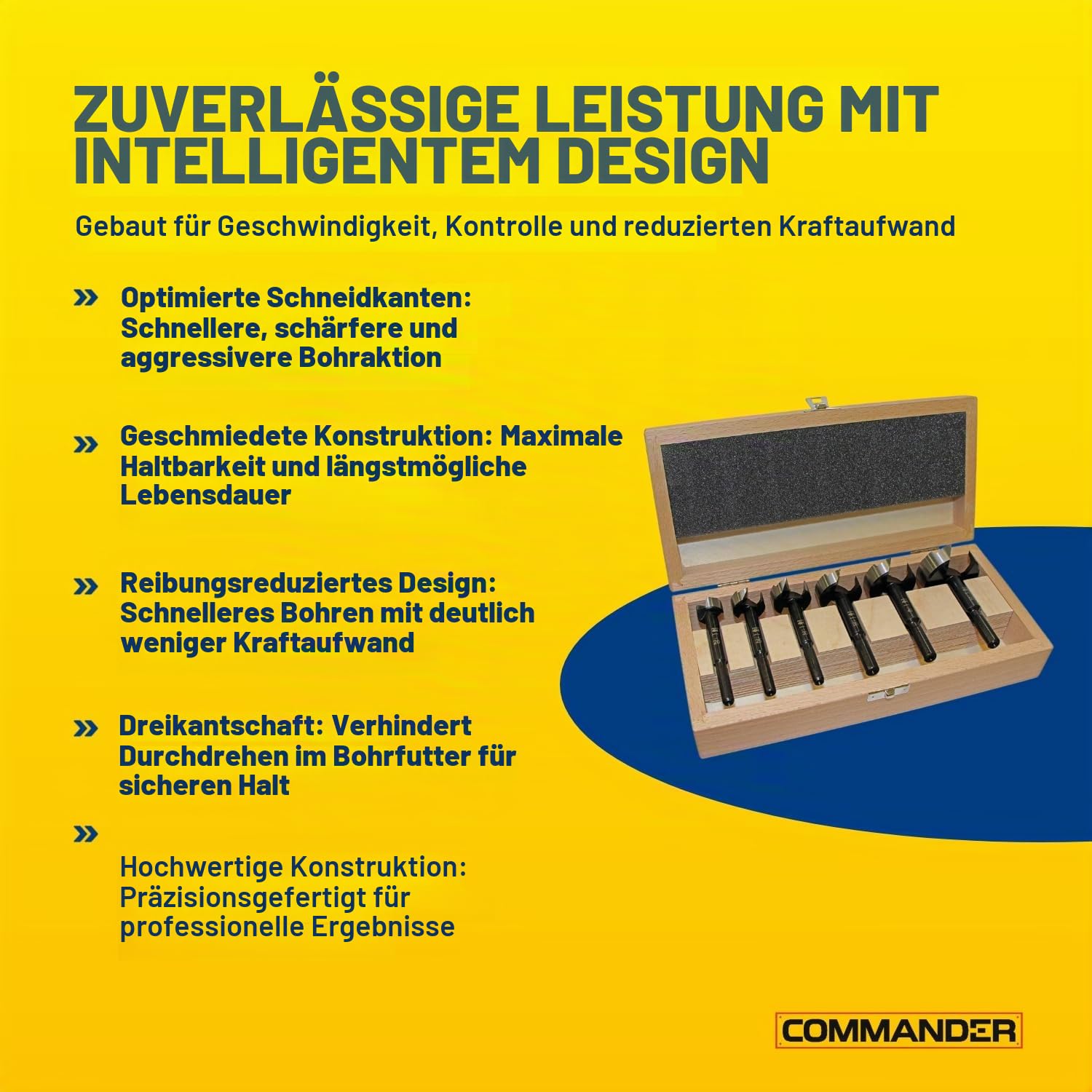 ZUVERLÄSSIGE LEISTUNG MIT INTELLIGENTEM DESIGN

Gebaut für Geschwindigkeit, Kontrolle und reduzierten Kraftaufwand

» Optimierte Schneidkanten: Schnellere, schärfere und aggressivere Bohraktion

» Geschmiedete Konstruktion: Maximale Haltbarkeit und längstmögliche Lebensdauer

» Reibungsreduziertes Design: Schnelleres Bohren mit deutlich weniger Kraftaufwand

» Dreikantschaft: Verhindert Durchdrehen im Bohrfutter für sicheren Halt

»

Hochwertige Konstruktion: Präzisionsgefertigt für professionelle Ergebnisse

COMMANDER